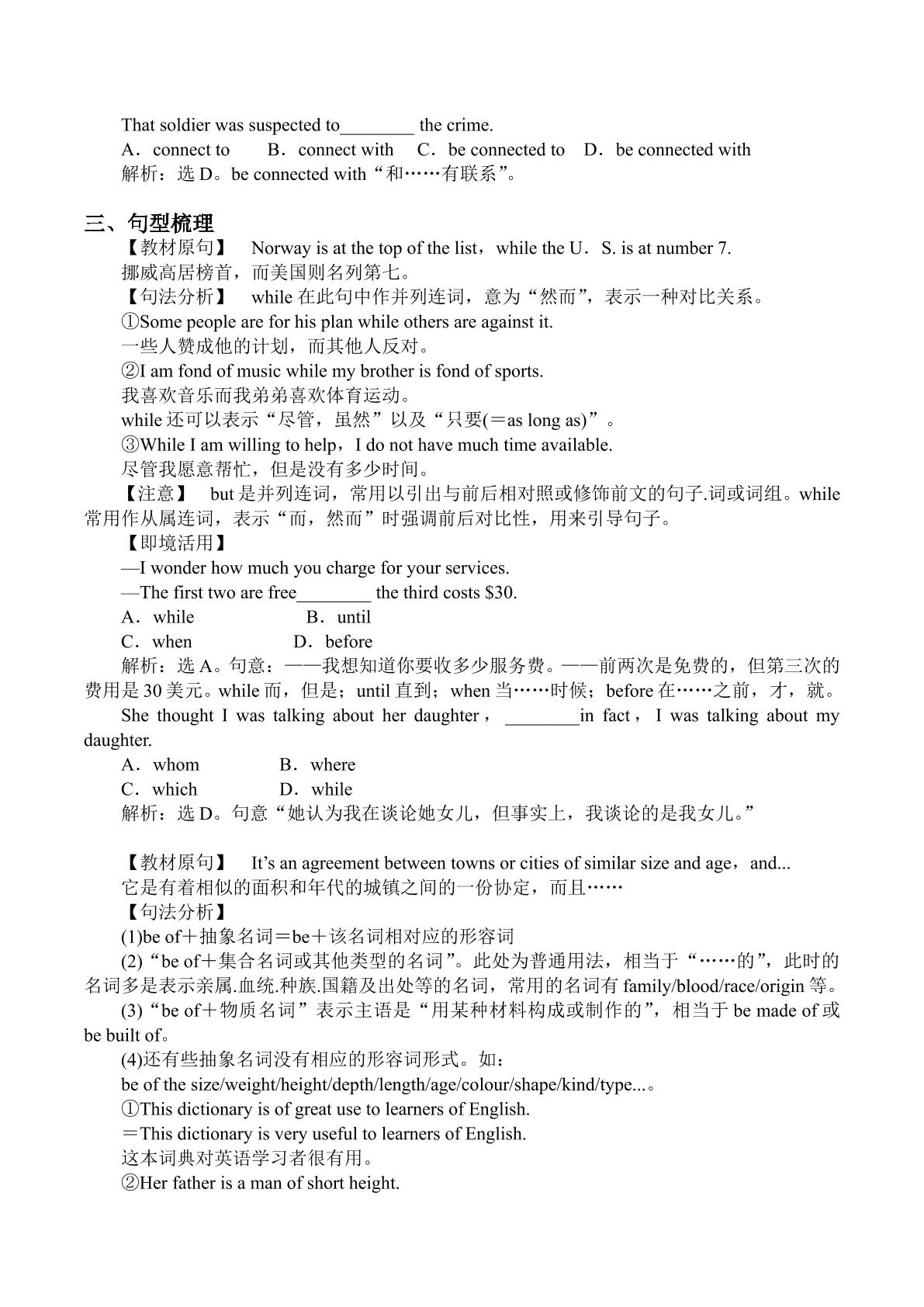 That soldier was suspected to____ the crime.

A．connect to　B．connect with　C．be connected to　D．be connected with

解析：选D。be connected with“和……有联系”。

三、句型梳理

【教材原句】 Norway is at the top of the list，while the U．S. is at number 7.

挪威高居榜首，而美国则名列第七。

【句法分析】 while在此句中作并列连词，意为“然而”，表示一种对比关系。

①Some people are for his plan while others are against it.

一些人赞成他的计划，而其他人反对。

②I am fond of music while my brother is fond of sports.

我喜欢音乐而我弟弟喜欢体育运动。

while还可以表示“尽管，虽然”以及“只要(＝as long as)”。

③While I am willing to help，I do not have much time available.

尽管我愿意帮忙，但是没有多少时间。

【注意】 but是并列连词，常用以引出与前后相对照或修饰前文的句子.词或词组。while常用作从属连词，表示“而，然而”时强调前后对比性，用来引导句子。

【即境活用】

—I wonder how much you charge for your services.

—The first two are free____ the third costs $30.

A．while　B．until

C．when　D．before

解析：选A。句意：——我想知道你要收多少服务费。——前两次是免费的，但第三次的费用是30美元。while而，但是；until直到；when当……时候；before在……之前，才，就。

She thought I was talking about her daughter，____in fact，I was talking about my daughter.

A．whom　B．where

C．which　D．while

解析：选D。句意“她认为我在谈论她女儿，但事实上，我谈论的是我女儿。”

【教材原句】 It's an agreement between towns or cities of similar size and age，and...

它是有着相似的面积和年代的城镇之间的一份协定，而且……

【句法分析】

(1)be of＋抽象名词＝be＋该名词相对应的形容词

(2)“be of＋集合名词或其他类型的名词”。此处为普通用法，相当于“……的”，此时的名词多是表示亲属.血统.种族.国籍及出处等的名词，常用的名词有family/blood/race/origin等。

(3)“be of＋物质名词”表示主语是“用某种材料构成或制作的”，相当于be made of或be built of。

(4)还有些抽象名词没有相应的形容词形式。如：

be of the size/weight/height/depth/length/age/colour/shape/kind/type...。

①This dictionary is of great use to learners of English.

＝This dictionary is very useful to learners of English.

这本词典对英语学习者很有用。

②Her father is a man of short height.